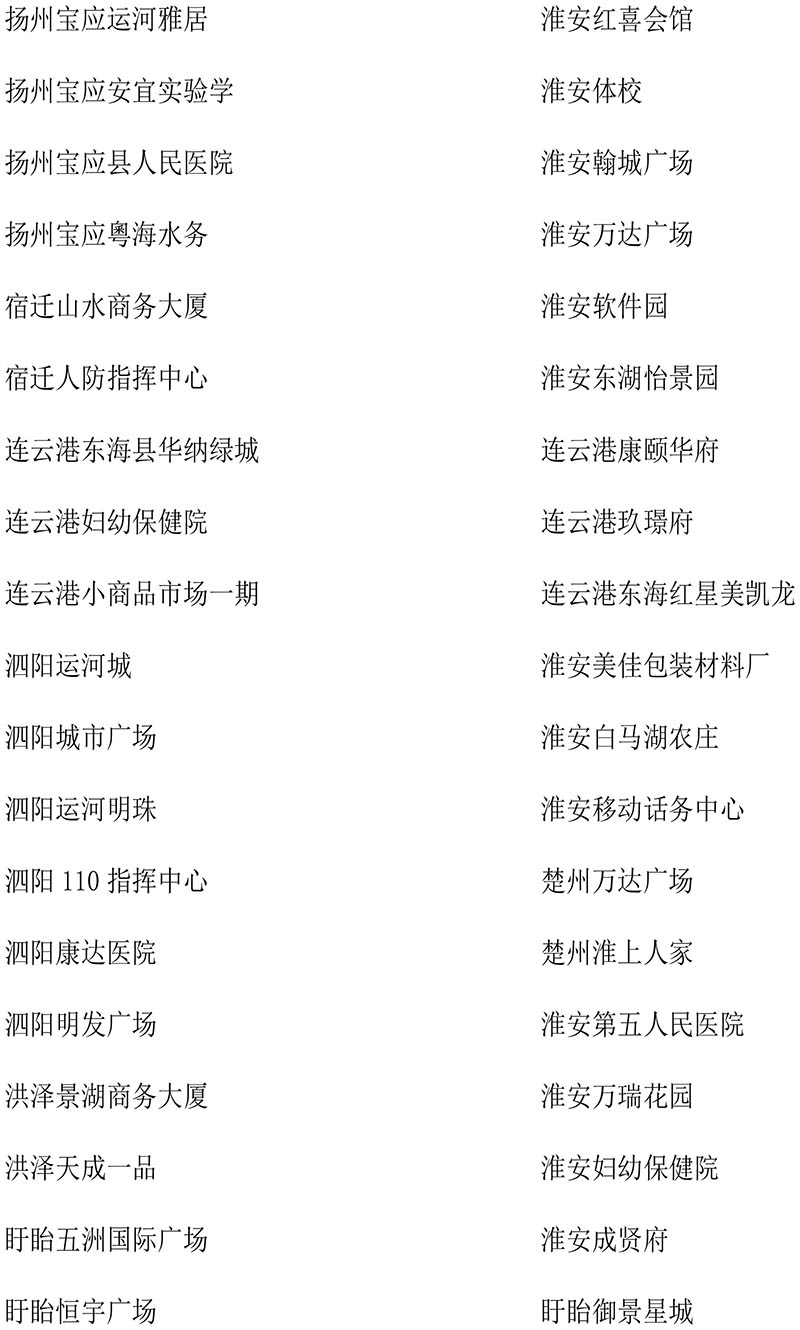 扬州宝应运河雅居

扬州宝应安宜实验学

扬州宝应县人民医院

扬州宝应粤海水务

宿迁山水商务大厦

宿迁人防指挥中心

连云港东海县华纳绿城

连云港妇幼保健院

连云港小商品市场一期

泗阳运河城

泗阳城市广场

泗阳运河明珠

泗阳 110 指挥中心

泗阳康达医院

泗阳明发广场

洪泽景湖商务大厦

洪泽天成一品

盱眙五洲国际广场

盱眙恒宇广场

淮安红喜会馆

淮安体校

淮安翰城广场

淮安万达广场

淮安软件园

淮安东湖怡景园

连云港康颐华府

连云港玖璟府

连云港东海红星美凯龙

淮安美佳包装材料厂

淮安白马湖农庄

淮安移动话务中心

楚州万达广场

楚州淮上人家

淮安第五人民医院

淮安万瑞花园

淮安妇幼保健院

淮安成贤府

盱眙御景星城